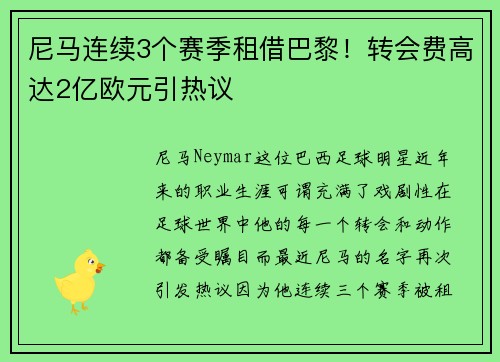 尼马连续3个赛季租借巴黎！转会费高达2亿欧元引热议

尼马Neymar这位巴西足球明星近年来的职业生涯可谓充满了戏剧性在足球世界中他的每一个转会和动作都备受瞩目而最近尼马的名字再次引发热议因为他连续三个赛季被租